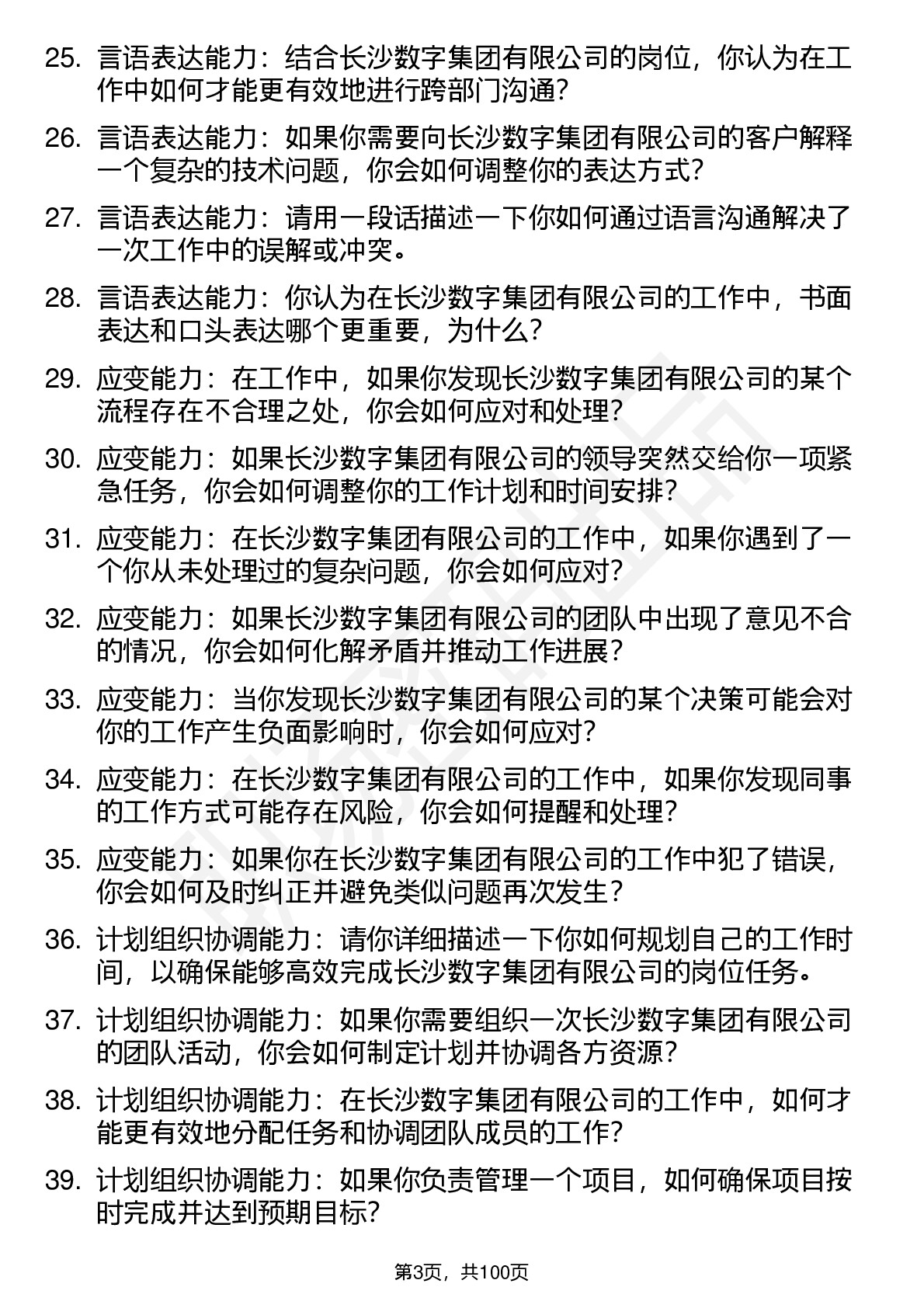 25. 言语表达能力：结合长沙数字集团有限公司的岗位，你认为在工作中如何才能更有效地进行跨部门沟通？

26. 言语表达能力：如果你需要向长沙数字集团有限公司的客户解释一个复杂的技术问题，你会如何调整你的表达方式？

27. 言语表达能力：请用一段话描述一下你如何通过语言沟通解决了一次工作中的误解或冲突。

28. 言语表达能力：你认为在长沙数字集团有限公司的工作中，书面表达和口头表达哪个更重要，为什么？

29. 应变能力：在工作中，如果你发现长沙数字集团有限公司的某个流程存在不合理之处，你会如何应对和处理？

30. 应变能力：如果长沙数字集团有限公司的领导突然交给你一项紧急任务，你会如何调整你的工作计划和时间安排？

31. 应变能力：在长沙数字集团有限公司的工作中，如果你遇到了一个你从未处理过的复杂问题，你会如何应对？

32. 应变能力：如果长沙数字集团有限公司的团队中出现了意见不合的情况，你会如何化解矛盾并推动工作进展？

33. 应变能力：当你发现长沙数字集团有限公司的某个决策可能会对你的工作产生负面影响时，你会如何应对？

34. 应变能力：在长沙数字集团有限公司的工作中，如果你发现同事的工作方式可能存在风险，你会如何提醒和处理？

35. 应变能力：如果你在长沙数字集团有限公司的工作中犯了错误，你会如何及时纠正并避免类似问题再次发生？

36. 计划组织协调能力：请你详细描述一下你如何规划自己的工作时间，以确保能够高效完成长沙数字集团有限公司的岗位任务。

37. 计划组织协调能力：如果你需要组织一次长沙数字集团有限公司的团队活动，你会如何制定计划并协调各方资源？

38. 计划组织协调能力：在长沙数字集团有限公司的工作中，如何才能更有效地分配任务和协调团队成员的工作？

39. 计划组织协调能力：如果你负责管理一个项目，如何确保项目按时完成并达到预期目标？

第3页，共100页